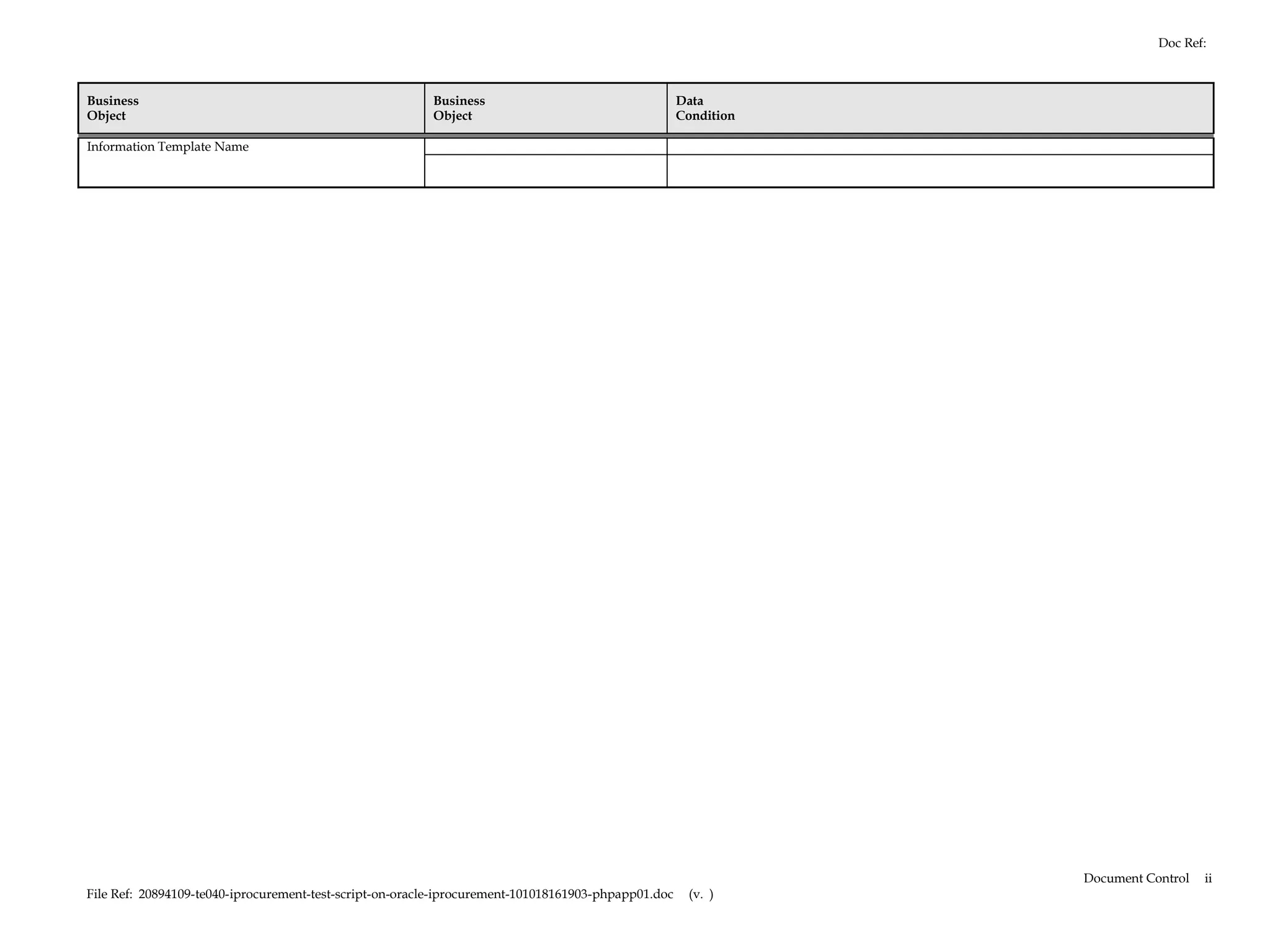 Doc Ref:

| Business Object | Business Object | Data Condition |
|---|---|---|
| Information Template Name | | |
| | | |

Document Control ii

File Ref: 20894109-te040-iprocurement-test-script-on-oracle-iprocurement-101018161903-phpapp01.doc (v. )